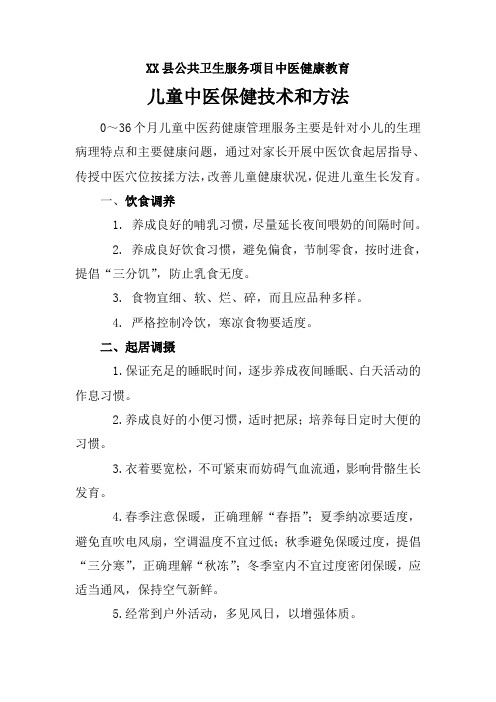 XX县公共卫生服务项目中医健康教育

儿童中医保健技术和方法

0～36个月儿童中医药健康管理服务主要是针对小儿的生理病理特点和主要健康问题，通过对家长开展中医饮食起居指导、传授中医穴位按揉方法，改善儿童健康状况，促进儿童生长发育。

一、饮食调养

1. 养成良好的哺乳习惯，尽量延长夜间喂奶的间隔时间。

2. 养成良好饮食习惯，避免偏食，节制零食，按时进食，提倡“三分饥”，防止乳食无度。

3. 食物宜细、软、烂、碎，而且应品种多样。

4. 严格控制冷饮，寒凉食物要适度。

二、起居调摄

1.保证充足的睡眠时间，逐步养成夜间睡眠、白天活动的作息习惯。

2.养成良好的小便习惯，适时把尿；培养每日定时大便的习惯。

3.衣着要宽松，不可紧束而妨碍气血流通，影响骨骼生长发育。

4.春季注意保暖，正确理解“春捂”；夏季纳凉要适度，避免直吹电风扇，空调温度不宜过低；秋季避免保暖过度，提倡“三分寒”，正确理解“秋冻”；冬季室内不宜过度密闭保暖，应适当通风，保持空气新鲜。

5.经常到户外活动，多见风日，以增强体质。